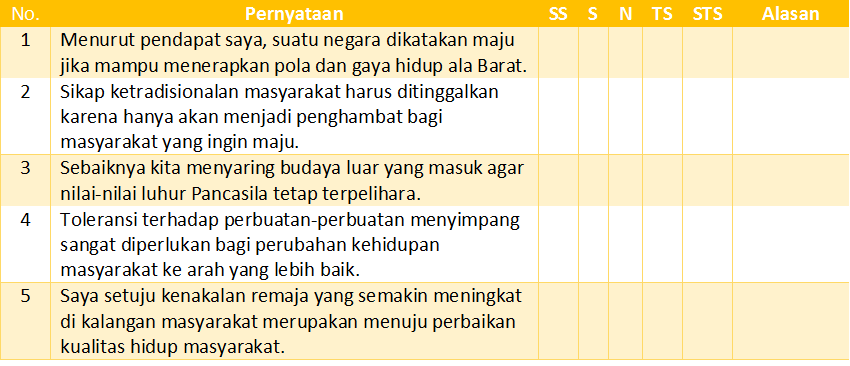 | No. | Pernyataan | SS | S | N | TS | STS | Alasan |
|---|---|---|---|---|---|---|---|
| 1 | Menurut pendapat saya, suatu negara dikatakan maju jika mampu menerapkan pola dan gaya hidup ala Barat. | | | | | | |
| 2 | Sikap ketradisionalan masyarakat harus ditinggalkan karena hanya akan menjadi penghambat bagi masyarakat yang ingin maju. | | | | | | |
| 3 | Sebaiknya kita menyaring budaya luar yang masuk agar nilai-nilai luhur Pancasila tetap terpelihara. | | | | | | |
| 4 | Toleransi terhadap perbuatan-perbuatan menyimpang sangat diperlukan bagi perubahan kehidupan masyarakat ke arah yang lebih baik. | | | | | | |
| 5 | Saya setuju kenakalan remaja yang semakin meningkat di kalangan masyarakat merupakan menuju perbaikan kualitas hidup masyarakat. | | | | | | |